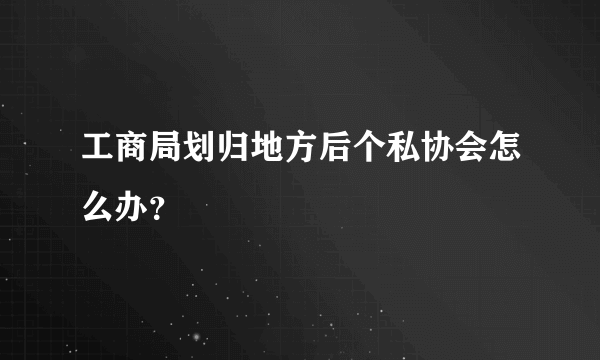 工商局划归地方后个私协会怎么办？